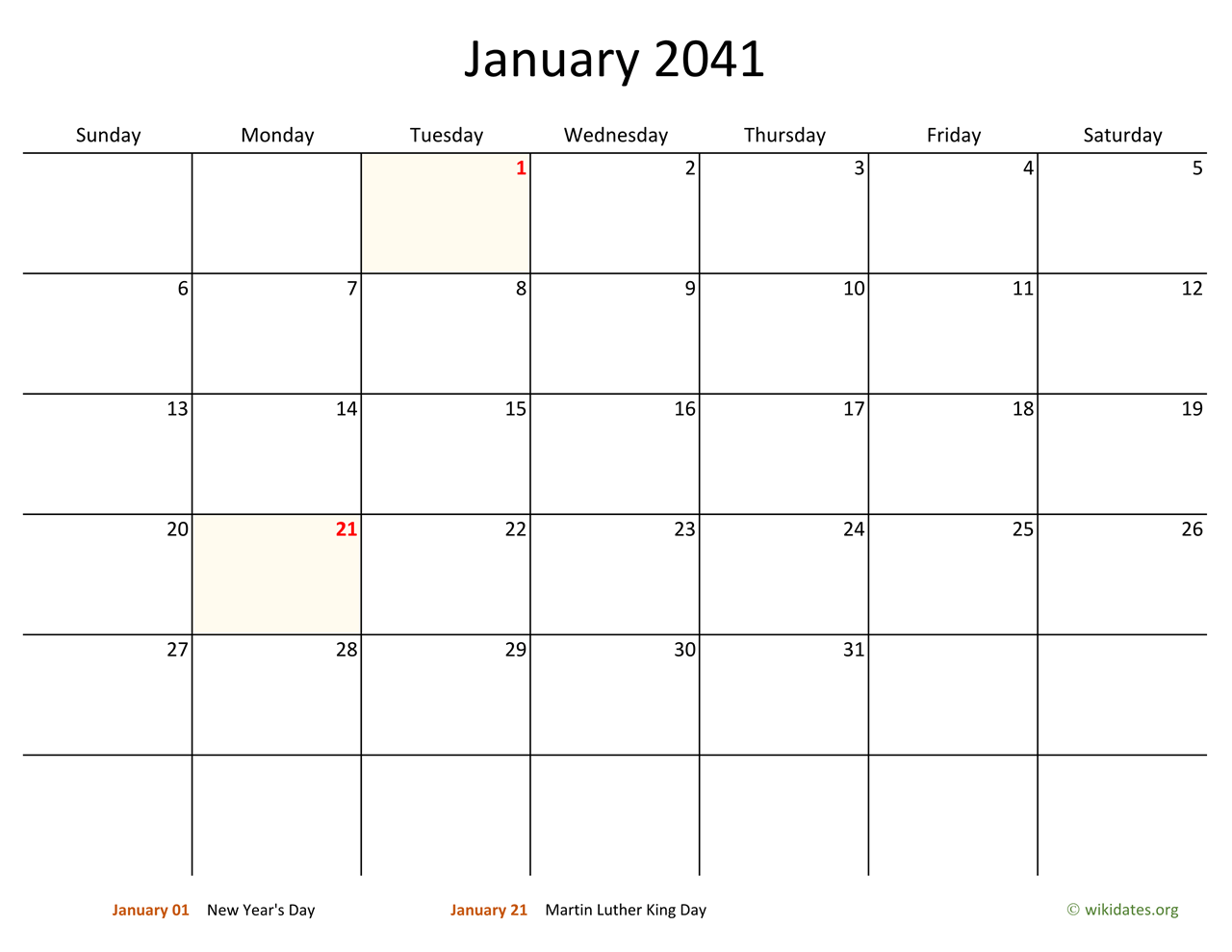 January 2041

| Sunday | Monday | Tuesday | Wednesday | Thursday | Friday | Saturday |
|---|---|---|---|---|---|---|
| | | 1 | 2 | 3 | 4 | 5 |
| 6 | 7 | 8 | 9 | 10 | 11 | 12 |
| 13 | 14 | 15 | 16 | 17 | 18 | 19 |
| 20 | 21 | 22 | 23 | 24 | 25 | 26 |
| 27 | 28 | 29 | 30 | 31 | | |
| | | | | | | |

January 01 New Year's Day

January 21 Martin Luther King Day

© wikidates.org